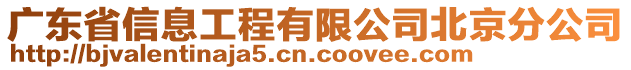 广东省信息工程有限公司北京分公司
http://bjvalentinaja5.cn.coovee.com